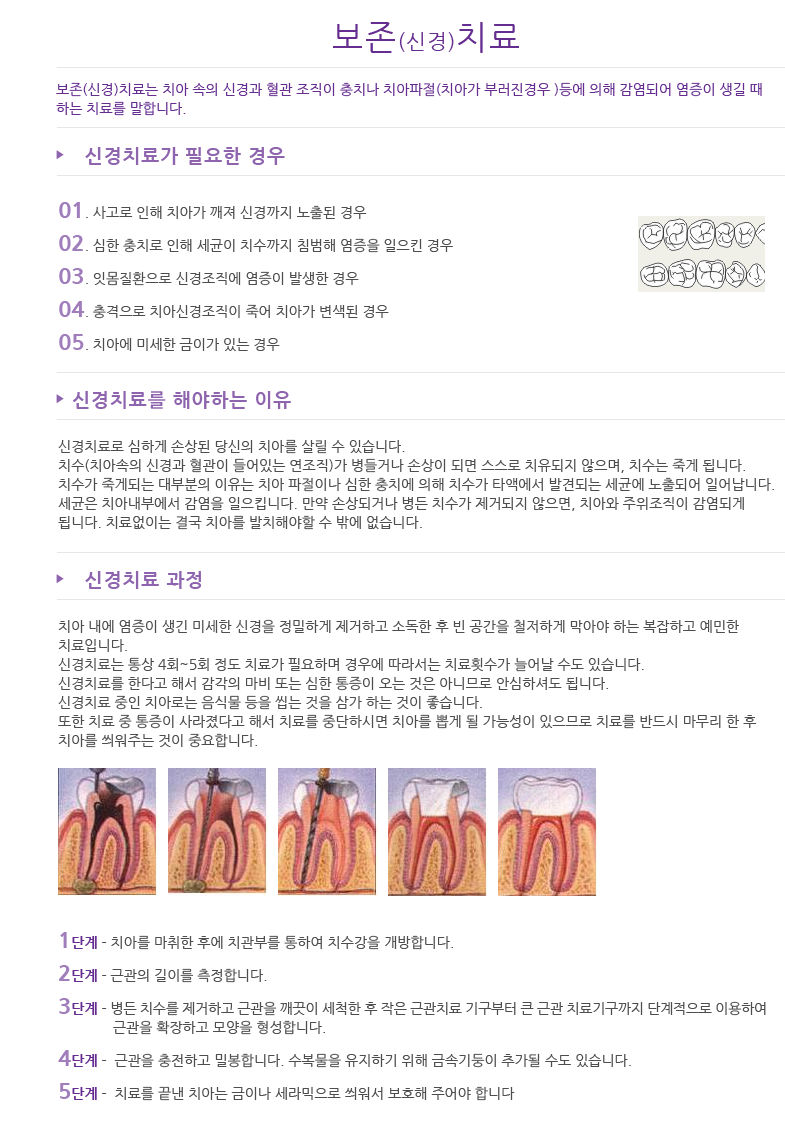 보존(신경)치료

보존(신경)치료는 치아 속의 신경과 혈관 조직이 충치나 치아파절(치아가 부러진경우 )등에 의해 감염되어 염증이 생길 때 하는 치료를 말합니다.

신경치료가 필요한 경우

01. 사고로 인해 치아가 깨져 신경까지 노출된 경우
02. 심한 충치로 인해 세균이 치수까지 침범해 염증을 일으킨 경우
03. 잇몸질환으로 신경조직에 염증이 발생한 경우
04. 충격으로 치아신경조직이 죽어 치아가 변색된 경우
05. 치아에 미세한 금이가 있는 경우

신경치료를 해야하는 이유

신경치료로 심하게 손상된 당신의 치아를 살릴 수 있습니다.
치수(치아속의 신경과 혈관이 들어있는 연조직)가 병들거나 손상이 되면 스스로 치유되지 않으며, 치수는 죽게 됩니다.
치수가 죽게되는 대부분의 이유는 치아 파절이나 심한 충치에 의해 치수가 타액에서 발견되는 세균에 노출되어 일어납니다.
세균은 치아내부에서 감염을 일으킵니다. 만약 손상되거나 병든 치수가 제거되지 않으면, 치아와 주위조직이 감염되게 됩니다. 치료없이는 결국 치아를 발치해야할 수 밖에 없습니다.

신경치료 과정

치아 내에 염증이 생긴 미세한 신경을 정밀하게 제거하고 소독한 후 빈 공간을 철저하게 막아야 하는 복잡하고 예민한 치료입니다.
신경치료는 통상 4회~5회 정도 치료가 필요하며 경우에 따라서는 치료횟수가 늘어날 수도 있습니다.
신경치료를 한다고 해서 감각의 마비 또는 심한 통증이 오는 것은 아니므로 안심하셔도 됩니다.
신경치료 중인 치아로는 음식물 등을 씹는 것을 삼가 하는 것이 좋습니다.
또한 치료 중 통증이 사라졌다고 해서 치료를 중단하시면 치아를 뽑게 될 가능성이 있으므로 치료를 반드시 마무리 한 후 치아를 씌워주는 것이 중요합니다.

1단계 - 치아를 마취한 후에 치관부를 통하여 치수강을 개방합니다.
2단계 - 근관의 길이를 측정합니다.
3단계 - 병든 치수를 제거하고 근관을 깨끗이 세척한 후 작은 근관치료 기구부터 큰 근관 치료기구까지 단계적으로 이용하여 근관을 확장하고 모양을 형성합니다.
4단계 - 근관을 충전하고 밀봉합니다. 수복물을 유지하기 위해 금속기둥이 추가될 수도 있습니다.
5단계 - 치료를 끝낸 치아는 금이나 세라믹으로 씌워서 보호해 주어야 합니다